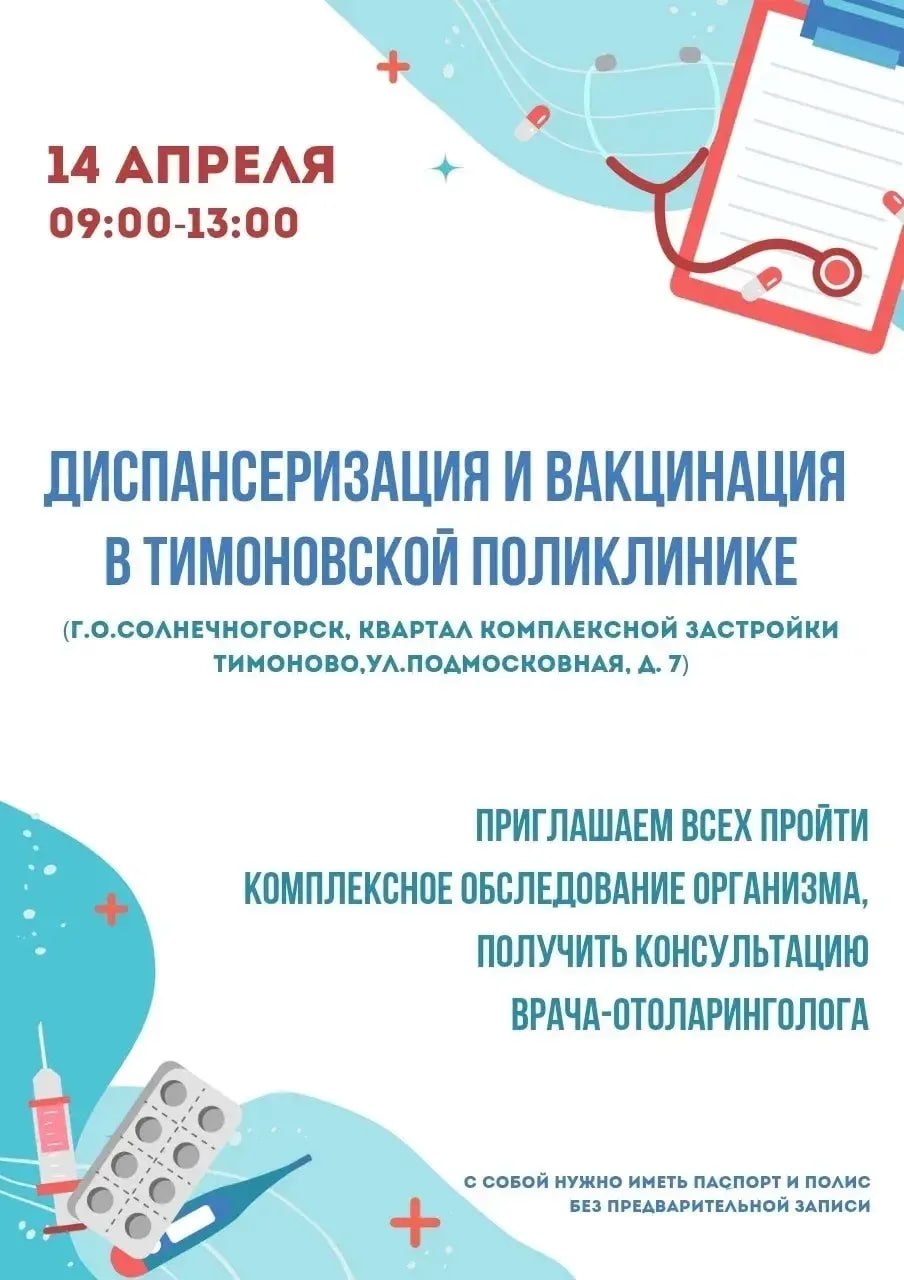 14 АПРЕЛЯ
09:00-13:00

ДИСПАНСЕРИЗАЦИЯ И ВАКЦИНАЦИЯ В ТИМОНОВСКОЙ ПОЛИКЛИНИКЕ

(Г.О.СОЛНЕЧНОГОРСК, КВАРТАЛ КОМПЛЕКСНОЙ ЗАСТРОЙКИ ТИМОНОВО,УЛ.ПОДМОСКОВНАЯ, Д. 7)

ПРИГЛАШАЕМ ВСЕХ ПРОЙТИ КОМПЛЕКСНОЕ ОБСЛЕДОВАНИЕ ОРГАНИЗМА, ПОЛУЧИТЬ КОНСУЛЬТАЦИЮ ВРАЧА-ОТОЛАРИНГОЛОГА

С СОБОЙ НУЖНО ИМЕТЬ ПАСПОРТ И ПОЛИС
БЕЗ ПРЕДВАРИТЕЛЬНОЙ ЗАПИСИ